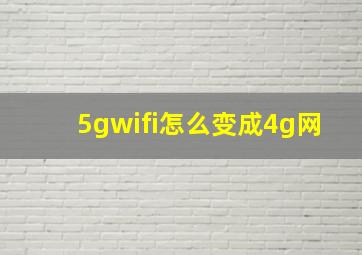 5gwifi怎么变成4g网